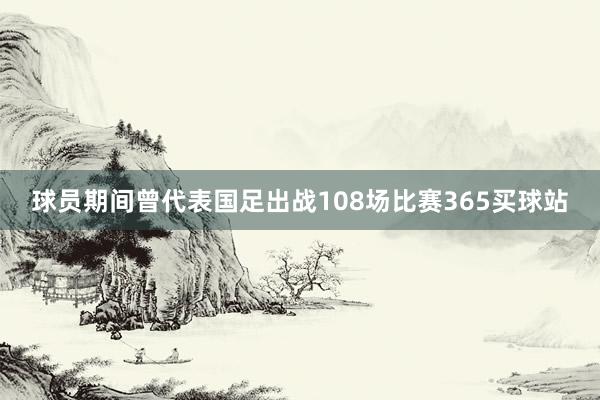 球员期间曾代表国足出战108场比赛365买球站